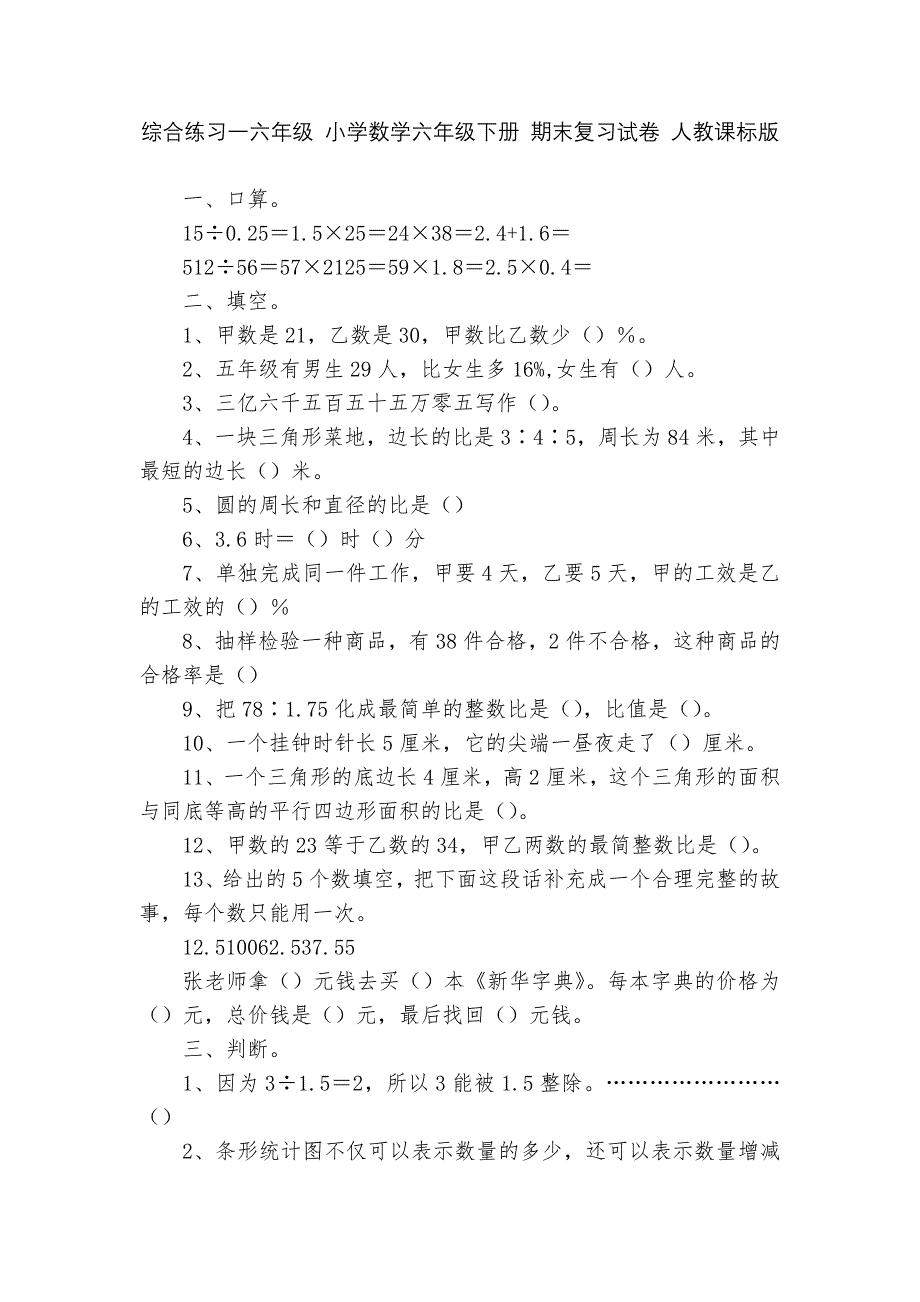 综合练习一六年级 小学数学六年级下册 期末复习试卷 人教课标版

一、口算。

15÷0.25＝1.5×25＝24×38＝2.4+1.6＝

512÷56＝57×2125＝59×1.8＝2.5×0.4＝

二、填空。

1、甲数是21，乙数是30，甲数比乙数少（）%。

2、五年级有男生29人，比女生多16%,女生有（）人。

3、三亿六千五百五十五万零五写作（）。

4、一块三角形菜地，边长的比是3∶4∶5，周长为84米，其中最短的边长（）米。

5、圆的周长和直径的比是（）

6、3.6时＝（）时（）分

7、单独完成同一件工作，甲要4天，乙要5天，甲的工效是乙的工效的（）%

8、抽样检验一种商品，有38件合格，2件不合格，这种商品的合格率是（）

9、把78∶1.75化成最简单的整数比是（），比值是（）。

10、一个挂钟时针长5厘米，它的尖端一昼夜走了（）厘米。

11、一个三角形的底边长4厘米，高2厘米，这个三角形的面积与同底等高的平行四边形面积的比是（）。

12、甲数的23等于乙数的34，甲乙两数的最简整数比是（）。

13、给出的5个数填空，把下面这段话补充成一个合理完整的故事，每个数只能用一次。

12.510062.537.55

张老师拿（）元钱去买（）本《新华字典》。每本字典的价格为（）元，总价钱是（）元，最后找回（）元钱。

三、判断。

1、因为3÷1.5＝2，所以3能被1.5整除。……………………（）

2、条形统计图不仅可以表示数量的多少，还可以表示数量增减